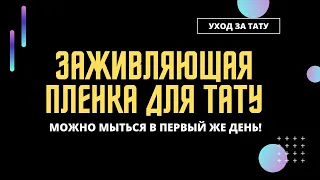 УХОД ЗА ТАТУ

ЗАЖИВЛЯЮЩАЯ ПЛЕНКА ДЛЯ ТАТУ

МОЖНО МЫТЬСЯ В ПЕРВЫЙ ЖЕ ДЕНЬ!